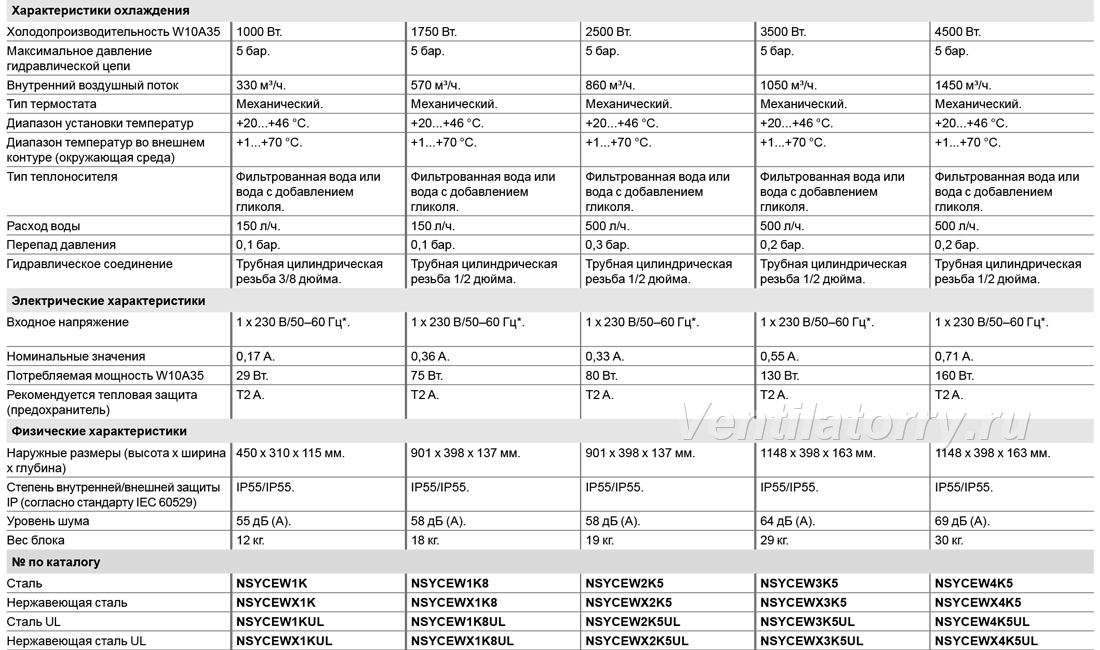 | Характеристики охлаждения | | | | | |
|---|---|---|---|---|---|
| Холодопроизводительность W10A35 | 1000 Вт. | 1750 Вт. | 2500 Вт. | 3500 Вт. | 4500 Вт. |
| Максимальное давление гидравлической цепи | 5 бар. | 5 бар. | 5 бар. | 5 бар. | 5 бар. |
| Внутренний воздушный поток | 330 м³/ч. | 570 м³/ч. | 860 м³/ч. | 1050 м³/ч. | 1450 м³/ч. |
| Тип термостата | Механический. | Механический. | Механический. | Механический. | Механический. |
| Диапазон установки температур | +20...+46 °C. | +20...+46 °C. | +20...+46 °C. | +20...+46 °C. | +20...+46 °C. |
| Диапазон температур во внешнем контуре (окружающая среда) | +1...+70 °C. | +1...+70 °C. | +1...+70 °C. | +1...+70 °C. | +1...+70 °C. |
| Тип теплоносителя | Фильтрованная вода или вода с добавлением гликоля. | Фильтрованная вода или вода с добавлением гликоля. | Фильтрованная вода или вода с добавлением гликоля. | Фильтрованная вода или вода с добавлением гликоля. | Фильтрованная вода или вода с добавлением гликоля. |
| Расход воды | 150 л/ч. | 150 л/ч. | 500 л/ч. | 500 л/ч. | 500 л/ч. |
| Перепад давления | 0,1 бар. | 0,1 бар. | 0,3 бар. | 0,2 бар. | 0,2 бар. |
| Гидравлическое соединение | Трубная цилиндрическая резьба 3/8 дюйма. | Трубная цилиндрическая резьба 1/2 дюйма. | Трубная цилиндрическая резьба 1/2 дюйма. | Трубная цилиндрическая резьба 1/2 дюйма. | Трубная цилиндрическая резьба 1/2 дюйма. |
| Электрические характеристики | | | | | |
| Входное напряжение | 1 x 230 В/50–60 Гц*. | 1 x 230 В/50–60 Гц*. | 1 x 230 В/50–60 Гц*. | 1 x 230 В/50–60 Гц*. | 1 x 230 В/50–60 Гц*. |
| Номинальные значения | 0,17 А. | 0,36 А. | 0,33 А. | 0,55 А. | 0,71 А. |
| Потребляемая мощность W10A35 | 29 Вт. | 75 Вт. | 80 Вт. | 130 Вт. | 160 Вт. |
| Рекомендуется тепловая защита (предохранитель) | T2 A. | T2 A. | T2 A. | T2 A. | T2 A. |
| Физические характеристики | | | | | |
| Наружные размеры (высота x ширина x глубина) | 450 x 310 x 115 мм. | 901 x 398 x 137 мм. | 901 x 398 x 137 мм. | 1148 x 398 x 163 мм. | 1148 x 398 x 163 мм. |
| Степень внутренней/внешней защиты IP (согласно стандарту IEC 60529) | IP55/IP55. | IP55/IP55. | IP55/IP55. | IP55/IP55. | IP55/IP55. |
| Уровень шума | 55 дБ (А). | 58 дБ (А). | 58 дБ (А). | 64 дБ (А). | 69 дБ (А). |
| Вес блока | 12 кг. | 18 кг. | 19 кг. | 29 кг. | 30 кг. |
| № по каталогу | | | | | |
| Сталь | NSYCEW1K | NSYCEW1K8 | NSYCEW2K5 | NSYCEW3K5 | NSYCEW4K5 |
| Нержавеющая сталь | NSYCEWX1K | NSYCEWX1K8 | NSYCEWX2K5 | NSYCEWX3K5 | NSYCEWX4K5 |
| Сталь UL | NSYCEW1KUL | NSYCEW1K8UL | NSYCEW2K5UL | NSYCEW3K5UL | NSYCEW4K5UL |
| Нержавеющая сталь UL | NSYCEWX1KUL | NSYCEWX1K8UL | NSYCEWX2K5UL | NSYCEWX3K5UL | NSYCEWX4K5UL |

Ventilatorry.ru